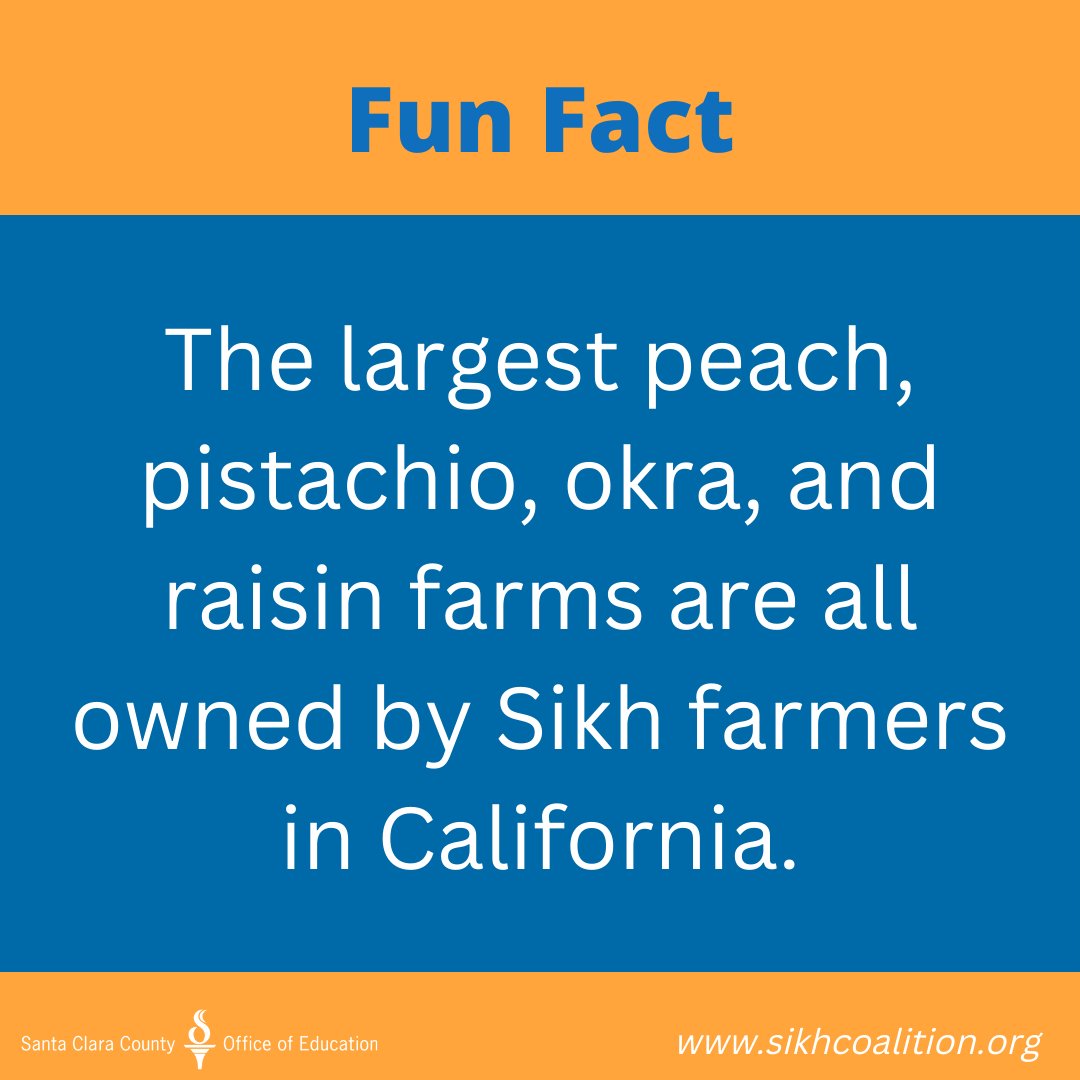 Fun Fact

The largest peach, pistachio, okra, and raisin farms are all owned by Sikh farmers in California.

Santa Clara County Office of Education

www.sikhcoalition.org